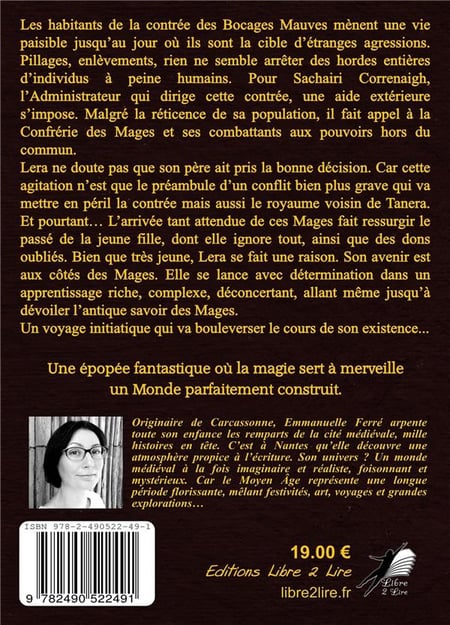 Les habitants de la contrée des Bocages Mauves mènent une vie paisible jusqu'au jour où ils sont la cible d'étranges agressions. Pillages, enlèvements, rien ne semble arrêter des hordes entières d'individus à peine humains. Pour Sachairi Correnaigh, l'Administrateur qui dirige cette contrée, une aide extérieure s'impose. Malgré la réticence de sa population, il fait appel à la Confrérie des Mages et ses combattants aux pouvoirs hors du commun.
Lera ne doute pas que son père ait pris la bonne décision. Car cette agitation n'est que le préambule d'un conflit bien plus grave qui va mettre en péril la contrée mais aussi le royaume voisin de Tanera. Et pourtant… L'arrivée tant attendue de ces Mages fait ressurgir le passé de la jeune fille, dont elle ignore tout, ainsi que des dons oubliés. Bien que très jeune, Lera se fait une raison. Son avenir est aux côtés des Mages. Elle se lance avec détermination dans un apprentissage riche, complexe, déconcertant, allant même jusqu'à dévoiler l'antique savoir des Mages.
Un voyage initiatique qui va bouleverser le cours de son existence...

Une épopée fantastique où la magie sert à merveille un Monde parfaitement construit.

Originaire de Carcassonne, Emmanuelle Ferré arpente toute son enfance les remparts de la cité médiévale, mille histoires en tête. C'est à Nantes qu'elle découvre une atmosphère propice à l'écriture. Son univers ? Un monde médiéval à la fois imaginaire et réaliste, foisonnant et mystérieux. Car le Moyen Âge représente une longue période florissante, mêlant festivités, art, voyages et grandes explorations…

ISBN 978-2-490522-49-1

9 782490 522491

19.00 €

Editions Libre 2 Lire

libre2lire.fr

Libre 2 Lire